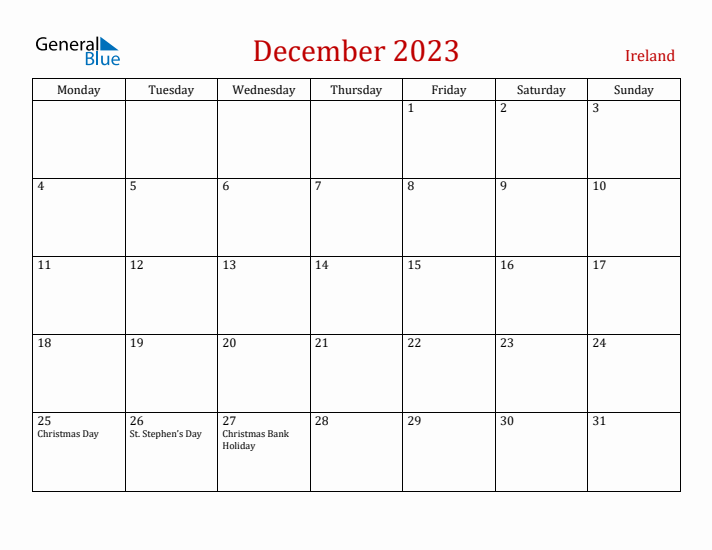 General Blue

December 2023

Ireland

| Monday | Tuesday | Wednesday | Thursday | Friday | Saturday | Sunday |
|---|---|---|---|---|---|---|
| | | | | 1 | 2 | 3 |
| 4 | 5 | 6 | 7 | 8 | 9 | 10 |
| 11 | 12 | 13 | 14 | 15 | 16 | 17 |
| 18 | 19 | 20 | 21 | 22 | 23 | 24 |
| 25 Christmas Day | 26 St. Stephen's Day | 27 Christmas Bank Holiday | 28 | 29 | 30 | 31 |